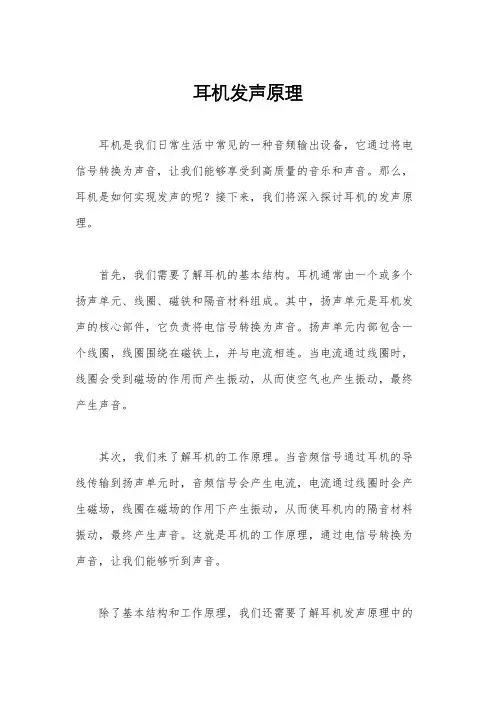 耳机发声原理

耳机是我们日常生活中常见的一种音频输出设备，它通过将电信号转换为声音，让我们能够享受到高质量的音乐和声音。那么，耳机是如何实现发声的呢？接下来，我们将深入探讨耳机的发声原理。

首先，我们需要了解耳机的基本结构。耳机通常由一个或多个扬声单元、线圈、磁铁和隔音材料组成。其中，扬声单元是耳机发声的核心部件，它负责将电信号转换为声音。扬声单元内部包含一个线圈，线圈围绕在磁铁上，并与电流相连。当电流通过线圈时，线圈会受到磁场的作用而产生振动，从而使空气也产生振动，最终产生声音。

其次，我们来了解耳机的工作原理。当音频信号通过耳机的导线传输到扬声单元时，音频信号会产生电流，电流通过线圈时会产生磁场，线圈在磁场的作用下产生振动，从而使耳机内的隔音材料振动，最终产生声音。这就是耳机的工作原理，通过电信号转换为声音，让我们能够听到声音。

除了基本结构和工作原理，我们还需要了解耳机发声原理中的